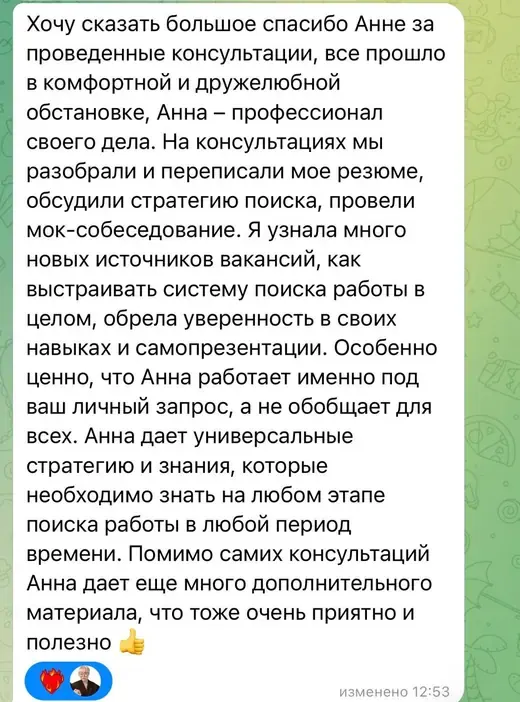 Хочу сказать большое спасибо Анне за проведенные консультации, все прошло в комфортной и дружелюбной обстановке, Анна – профессионал своего дела. На консультациях мы разобрали и переписали мое резюме, обсудили стратегию поиска, провели мок-собеседование. Я узнала много новых источников вакансий, как выстраивать систему поиска работы в целом, обрела уверенность в своих навыках и самопрезентации. Особенно ценно, что Анна работает именно под ваш личный запрос, а не обобщает для всех. Анна дает универсальные стратегию и знания, которые необходимо знать на любом этапе поиска работы в любой период времени. Помимо самих консультаций Анна дает еще много дополнительного материала, что тоже очень приятно и полезно 👍

изменено 12:53